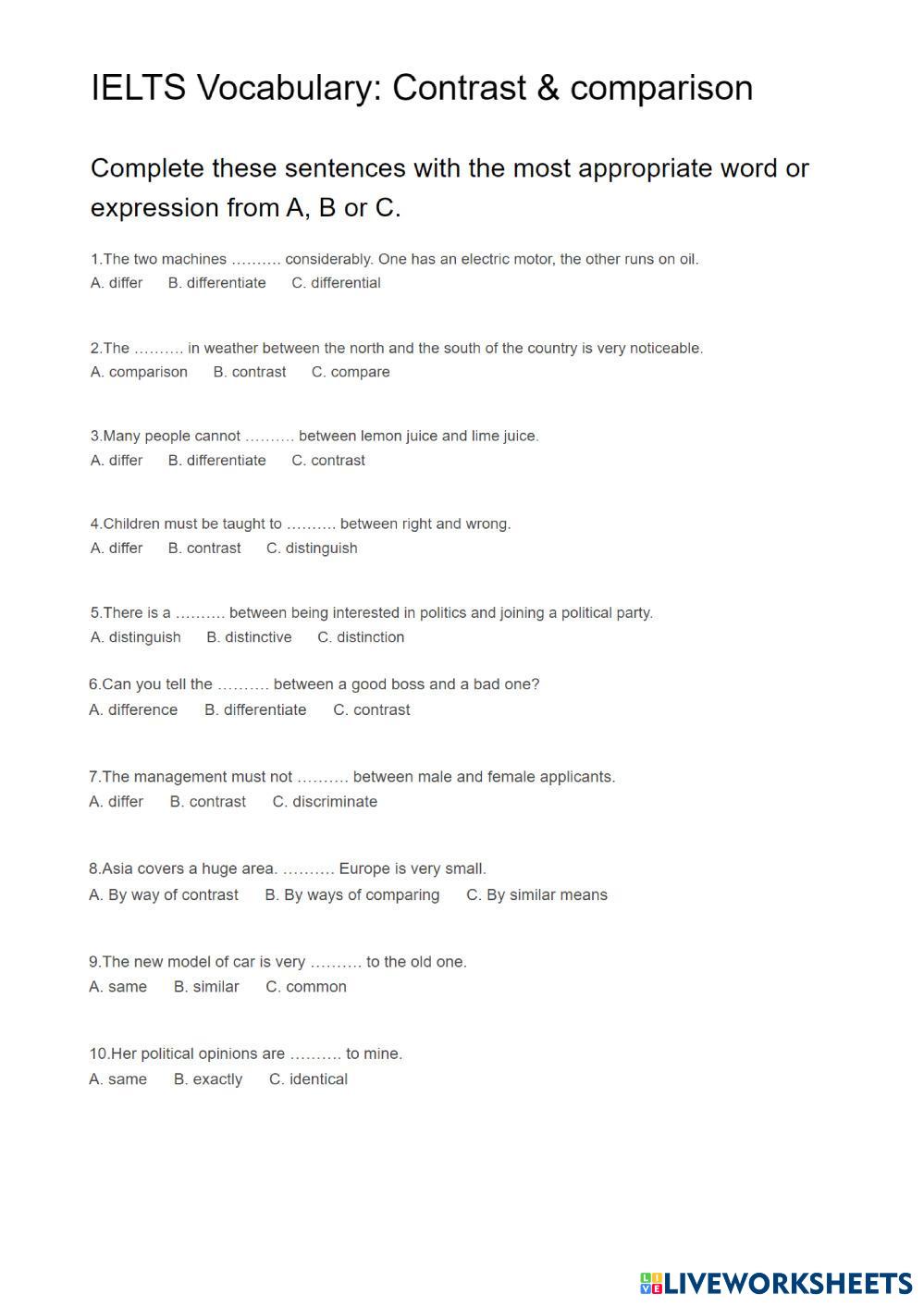 IELTS Vocabulary: Contrast & comparison

Complete these sentences with the most appropriate word or expression from A, B or C.

1.The two machines ………. considerably. One has an electric motor, the other runs on oil.
A. differ B. differentiate C. differential

2.The ………. in weather between the north and the south of the country is very noticeable.
A. comparison B. contrast C. compare

3.Many people cannot ………. between lemon juice and lime juice.
A. differ B. differentiate C. contrast

4.Children must be taught to ………. between right and wrong.
A. differ B. contrast C. distinguish

5.There is a ………. between being interested in politics and joining a political party.
A. distinguish B. distinctive C. distinction

6.Can you tell the ………. between a good boss and a bad one?
A. difference B. differentiate C. contrast

7.The management must not ………. between male and female applicants.
A. differ B. contrast C. discriminate

8.Asia covers a huge area. ………. Europe is very small.
A. By way of contrast B. By ways of comparing C. By similar means

9.The new model of car is very ………. to the old one.
A. same B. similar C. common

10.Her political opinions are ………. to mine.
A. same B. exactly C. identical

LIVEWORKSHEETS